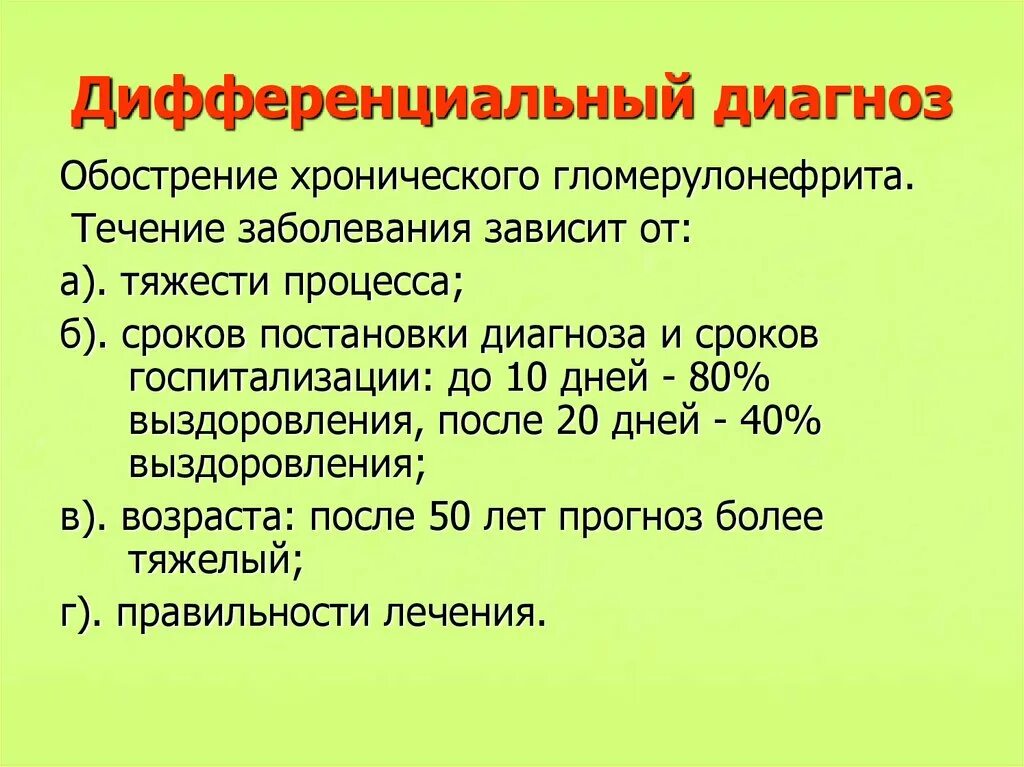 Дифференциальный диагноз

Обострение хронического гломерулонефрита.

Течение заболевания зависит от:

а). тяжести процесса;

б). сроков постановки диагноза и сроков госпитализации: до 10 дней - 80% выздоровления, после 20 дней - 40% выздоровления;

в). возраста: после 50 лет прогноз более тяжелый;

г). правильности лечения.